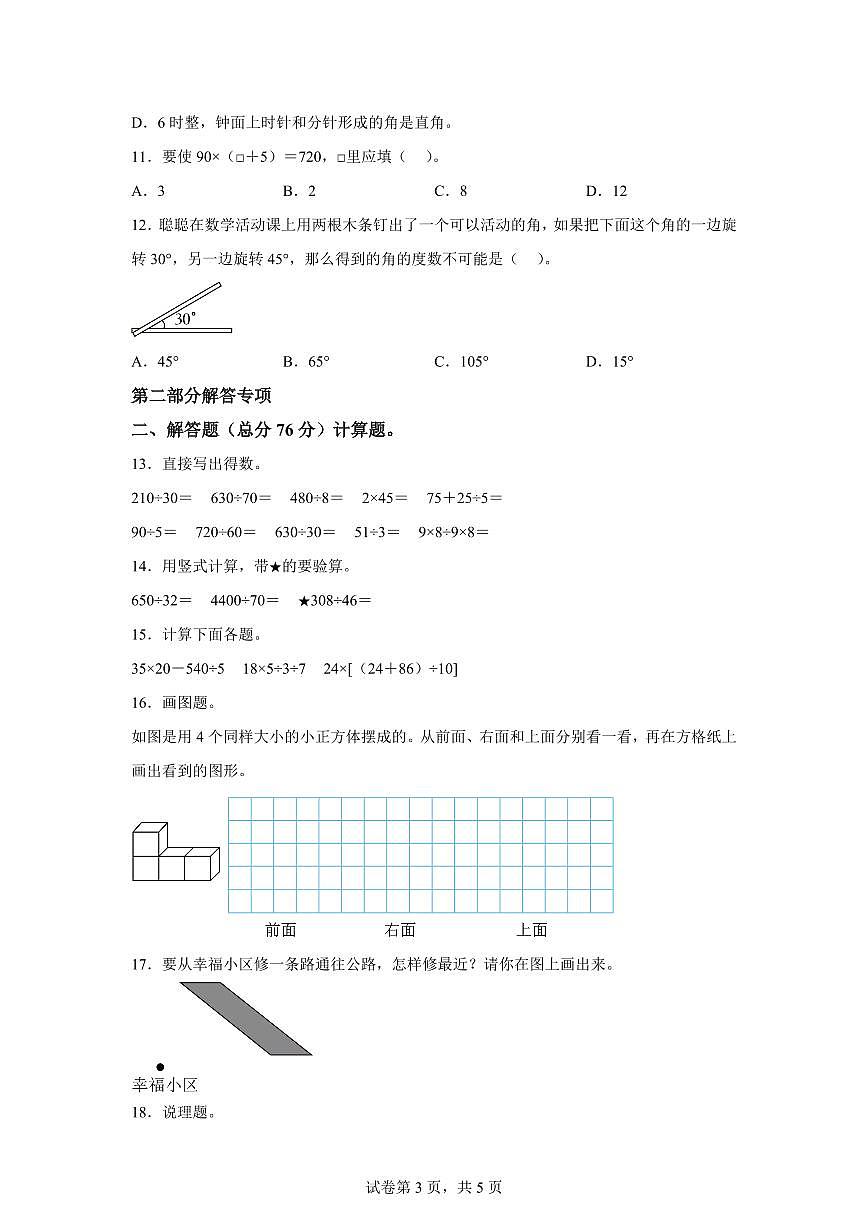 D．6 时整，钟面上时针和分针形成的角是直角。

11．要使 90×（□＋5）＝720，□里应填（　）。

A．3　　B．2　　C．8　　D．12

12．聪聪在数学活动课上用两根木条钉出了一个可以活动的角，如果把下面这个角的一边旋转 30°，另一边旋转 45°，那么得到的角的度数不可能是（　）。

30°

A．45°　　B．65°　　C．105°　　D．15°

第二部分解答专项

二、解答题（总分 76 分）计算题。

13．直接写出得数。

210÷30＝　630÷70＝　480÷8＝　2×45＝　75＋25÷5＝

90÷5＝　720÷60＝　630÷30＝　51÷3＝　9×8÷9×8＝

14．用竖式计算，带★的要验算。

650÷32＝　4400÷70＝　★308÷46＝

15．计算下面各题。

35×20－540÷5　18×5÷3÷7　24×[（24＋86）÷10]

16．画图题。

如图是用 4 个同样大小的小正方体摆成的。从前面、右面和上面分别看一看，再在方格纸上画出看到的图形。

前面　　右面　　上面

17．要从幸福小区修一条路通往公路，怎样修最近？请你在图上画出来。

幸福小区

18．说理题。

试卷第 3 页，共 5 页